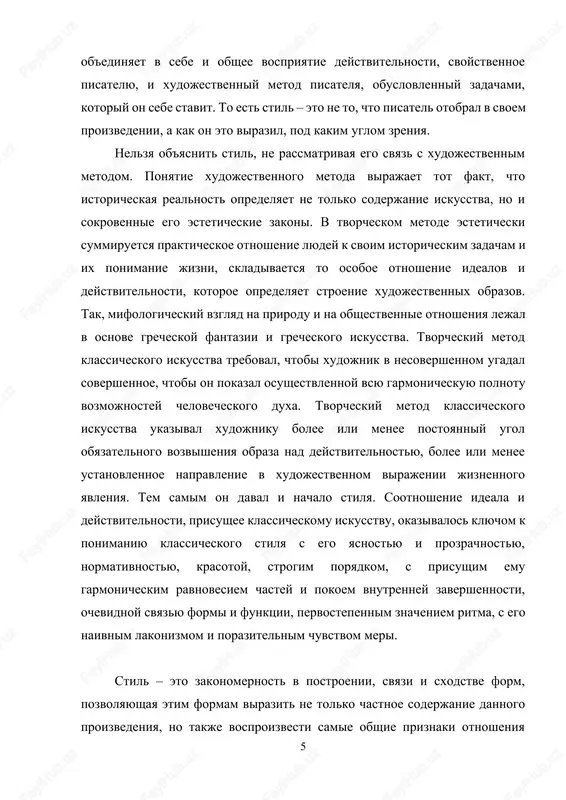 объединяет в себе и общее восприятие действительности, свойственное писателю, и художественный метод писателя, обусловленный задачами, который он себе ставит. То есть стиль – это не то, что писатель отобрал в своем произведении, а как он это выразил, под каким углом зрения.

Нельзя объяснить стиль, не рассматривая его связь с художественным методом. Понятие художественного метода выражает тот факт, что историческая реальность определяет не только содержание искусства, но и сокровенные его эстетические законы. В творческом методе эстетически суммируется практическое отношение людей к своим историческим задачам и их понимание жизни, складывается то особое отношение идеалов и действительности, которое определяет строение художественных образов. Так, мифологический взгляд на природу и на общественные отношения лежал в основе греческой фантазии и греческого искусства. Творческий метод классического искусства требовал, чтобы художник в несовершенном угадал совершенное, чтобы он показал осуществленной всю гармоническую полноту возможностей человеческого духа. Творческий метод классического искусства указывал художнику более или менее постоянный угол обязательного возвышения образа над действительностью, более или менее установленное направление в художественном выражении жизненного явления. Тем самым он давал и начало стиля. Соотношение идеала и действительности, присущее классическому искусству, оказывалось ключом к пониманию классического стиля с его ясностью и прозрачностью, нормативностью, красотой, строгим порядком, с присущим ему гармоническим равновесием частей и покоем внутренней завершенности, очевидной связью формы и функции, первостепенным значением ритма, с его наивным лаконизмом и поразительным чувством меры.

Стиль – это закономерность в построении, связи и сходстве форм, позволяющая этим формам выразить не только частное содержание данного произведения, но также воспроизвести самые общие признаки отношения

5